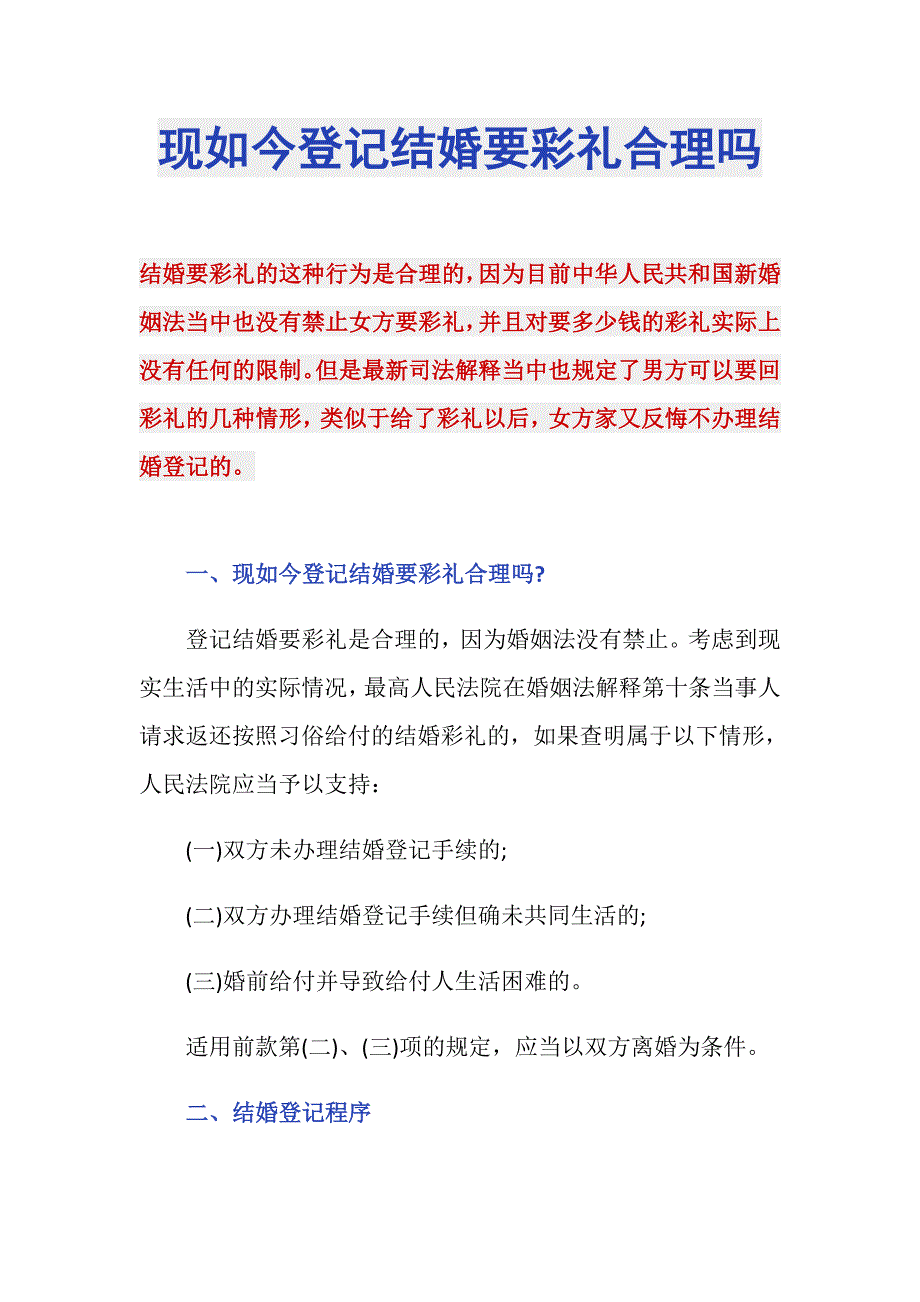 现如今登记结婚要彩礼合理吗

结婚要彩礼的这种行为是合理的，因为目前中华人民共和国新婚姻法当中也没有禁止女方要彩礼，并且对要多少钱的彩礼实际上没有任何的限制。但是最新司法解释当中也规定了男方可以要回彩礼的几种情形，类似于给了彩礼以后，女方家又反悔不办理结婚登记的。

一、现如今登记结婚要彩礼合理吗?

登记结婚要彩礼是合理的，因为婚姻法没有禁止。考虑到现实生活中的实际情况，最高人民法院在婚姻法解释第十条当事人请求返还按照习俗给付的结婚彩礼的，如果查明属于以下情形，人民法院应当予以支持：

(一)双方未办理结婚登记手续的;

(二)双方办理结婚登记手续但确未共同生活的;

(三)婚前给付并导致给付人生活困难的。

适用前款第(二)、(三)项的规定，应当以双方离婚为条件。

二、结婚登记程序